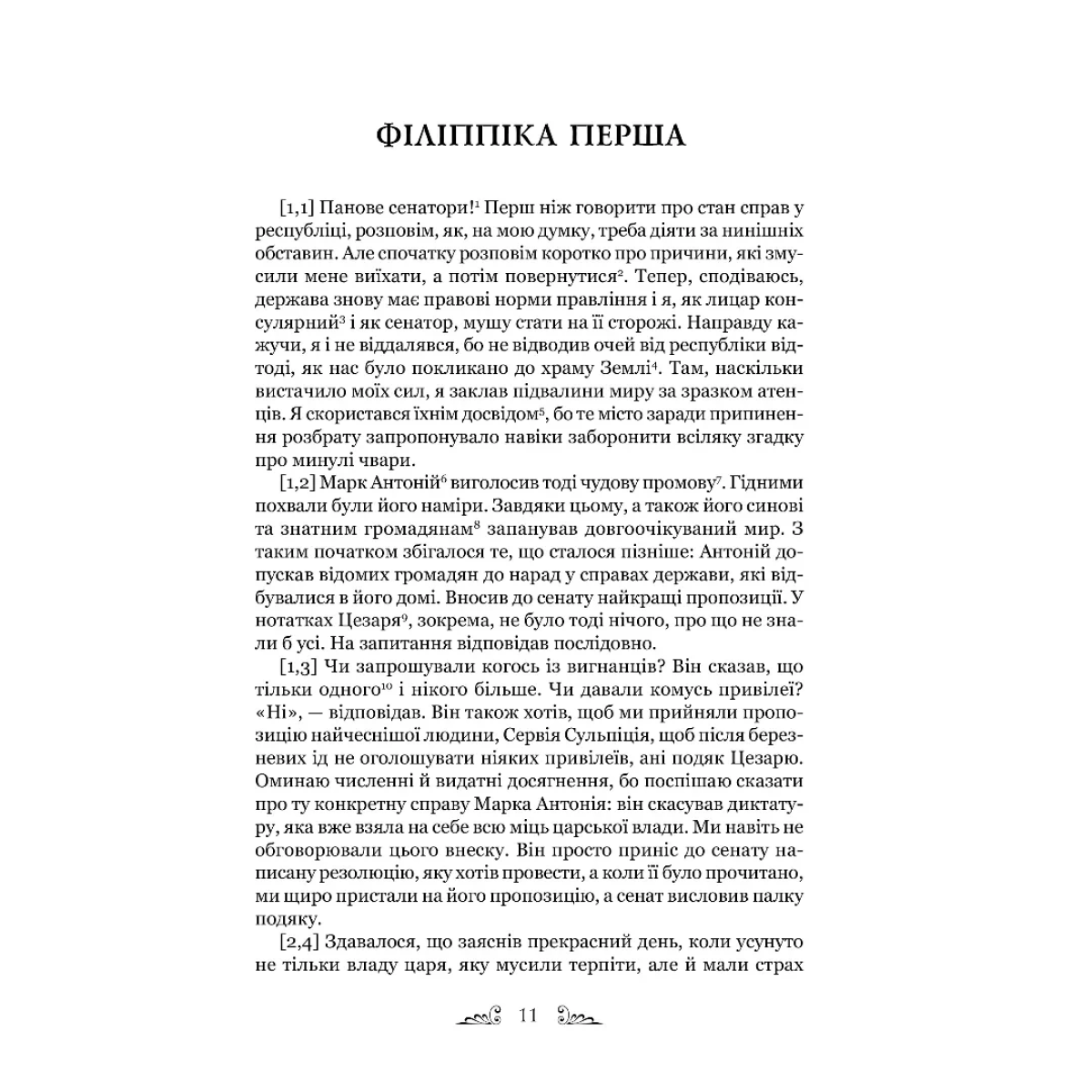 ФІЛІППІКА ПЕРША

[1,1] Панове сенатори!$^1$ Перш ніж говорити про стан справ у республіці, розповім, як, на мою думку, треба діяти за нинішніх обставин. Але спочатку розповім коротко про причини, які змусили мене виїхати, а потім повернутися$^2$. Тепер, сподіваюсь, держава знову має правові норми правління і я, як лицар консулярний$^3$ і як сенатор, мушу стати на її сторожі. Направду кажучи, я і не віддалявся, бо не відводив очей від республіки відтоді, як нас було покликано до храму Землі$^4$. Там, наскільки вистачило моїх сил, я заклав підвалини миру за зразком атенців. Я скористався їхнім досвідом$^5$, бо те місто заради припинення розбрату запропонувало навіки заборонити всіляку згадку про минулі чвари.

[1,2] Марк Антоній$^6$ виголосив тоді чудову промову$^7$. Гідними похвали були його наміри. Завдяки цьому, а також його синові та знатним громадянам$^8$ запанував довгоочікуваний мир. З таким початком збігалося те, що сталося пізніше: Антоній допускав відомих громадян до нарад у справах держави, які відбувалися в його домі. Вносив до сенату найкращі пропозиції. У нотатках Цезаря$^9$, зокрема, не було тоді нічого, про що не знали б усі. На запитання відповідав послідовно.

[1,3] Чи запрошували когось із вигнанців? Він сказав, що тільки одного$^{10}$ і нікого більше. Чи давали комусь привілеї? «Ні», — відповідав. Він також хотів, щоб ми прийняли пропозицію найчеснішої людини, Сервія Сульпіція, щоб після березневих ід не оголошувати ніяких привілеїв, ані подяк Цезарю. Оминаю численні й видатні досягнення, бо поспішаю сказати про ту конкретну справу Марка Антонія: він скасував диктатуру, яка вже взяла на себе всю міць царської влади. Ми навіть не обговорювали цього внеску. Він просто приніс до сенату написану резолюцію, яку хотів провести, а коли її було прочитано, ми щиро пристали на його пропозицію, а сенат висловив палку подяку.

[2,4] Здавалося, що заяснів прекрасний день, коли усунуто не тільки владу царя, яку мусили терпіти, але й мали страх

11